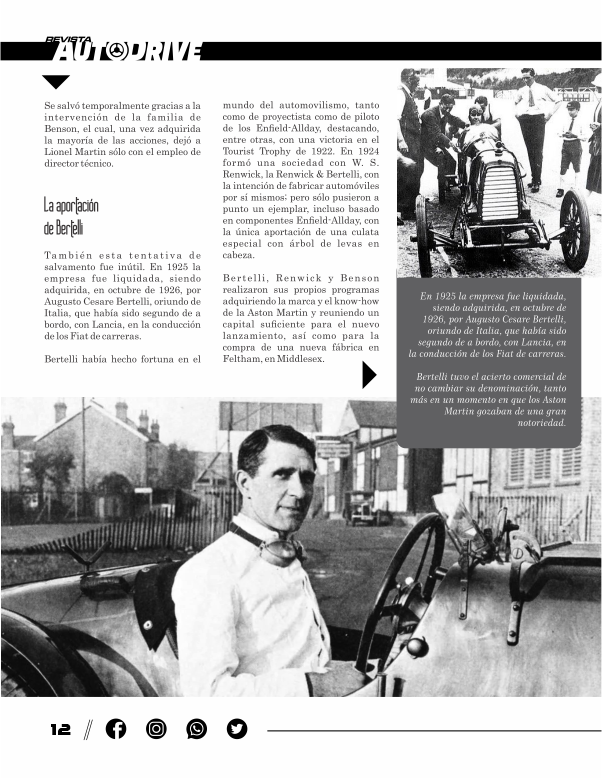 REVISTA AUTODRIVE

Se salvó temporalmente gracias a la intervención de la familia de Benson, el cual, una vez adquirida la mayoría de las acciones, dejó a Lionel Martin sólo con el empleo de director técnico.

La aportación de Bertelli

También esta tentativa de salvamento fue inútil. En 1925 la empresa fue liquidada, siendo adquirida, en octubre de 1926, por Augusto Cesare Bertelli, oriundo de Italia, que había sido segundo de a bordo, con Lancia, en la conducción de los Fiat de carreras.

Bertelli había hecho fortuna en el mundo del automovilismo, tanto como de proyectista como de piloto de los Enfield-Allday, destacando, entre otras, con una victoria en el Tourist Trophy de 1922. En 1924 formó una sociedad con W. S. Renwick, la Renwick & Bertelli, con la intención de fabricar automóviles por sí mismos; pero sólo pusieron a punto un ejemplar, incluso basado en componentes Enfield-Allday, con la única aportación de una culata especial con árbol de levas en cabeza.

Bertelli, Renwick y Benson realizaron sus propios programas adquiriendo la marca y el know-how de la Aston Martin y reuniendo un capital suficiente para el nuevo lanzamiento, así como para la compra de una nueva fábrica en Feltham, en Middlesex.

En 1925 la empresa fue liquidada, siendo adquirida, en octubre de 1926, por Augusto Cesare Bertelli, oriundo de Italia, que había sido segundo de a bordo, con Lancia, en la conducción de los Fiat de carreras.

Bertelli tuvo el acierto comercial de no cambiar su denominación, tanto más en un momento en que los Aston Martin gozaban de una gran notoriedad.

12 //